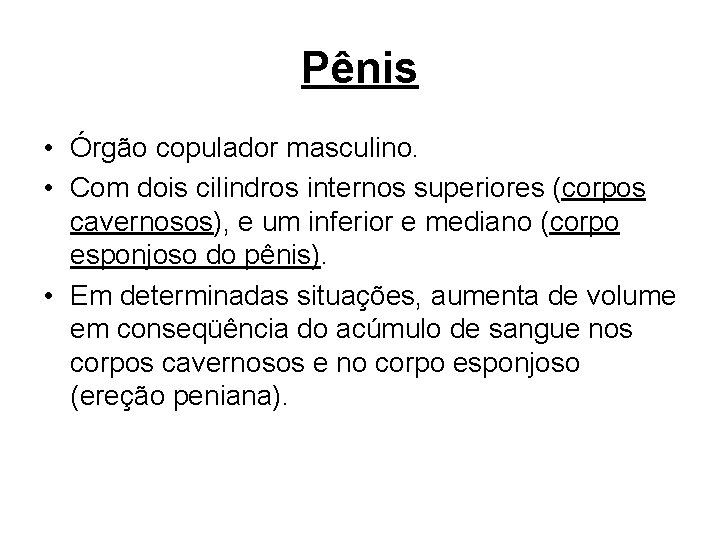 Pênis

• Órgão copulador masculino.
• Com dois cilindros internos superiores (corpos cavernosos), e um inferior e mediano (corpo esponjoso do pênis).
• Em determinadas situações, aumenta de volume em conseqüência do acúmulo de sangue nos corpos cavernosos e no corpo esponjoso (ereção peniana).